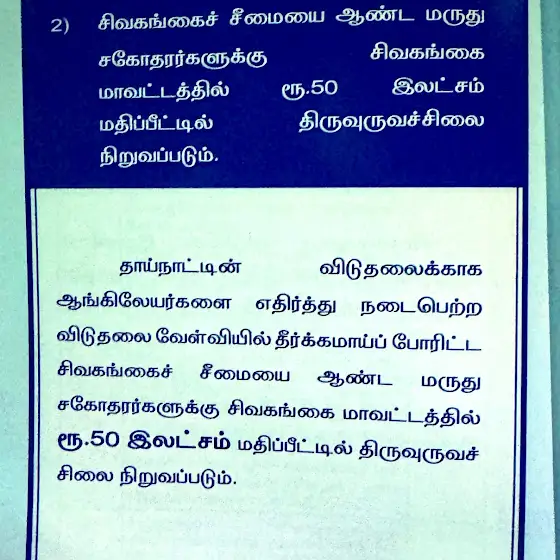 2) சிவகங்கைச் சீமையை ஆண்ட மருது சகோதரர்களுக்கு சிவகங்கை மாவட்டத்தில் ரூ.50 இலட்சம் மதிப்பீட்டில் திருவுருவச்சிலை நிறுவப்படும்.

தாய்நாட்டின் விடுதலைக்காக ஆங்கிலேயர்களை எதிர்த்து நடைபெற்ற விடுதலை வேள்வியில் தீர்க்கமாய்ப் போரிட்ட சிவகங்கைச் சீமையை ஆண்ட மருது சகோதரர்களுக்கு சிவகங்கை மாவட்டத்தில் ரூ.50 இலட்சம் மதிப்பீட்டில் திருவுருவச் சிலை நிறுவப்படும்.